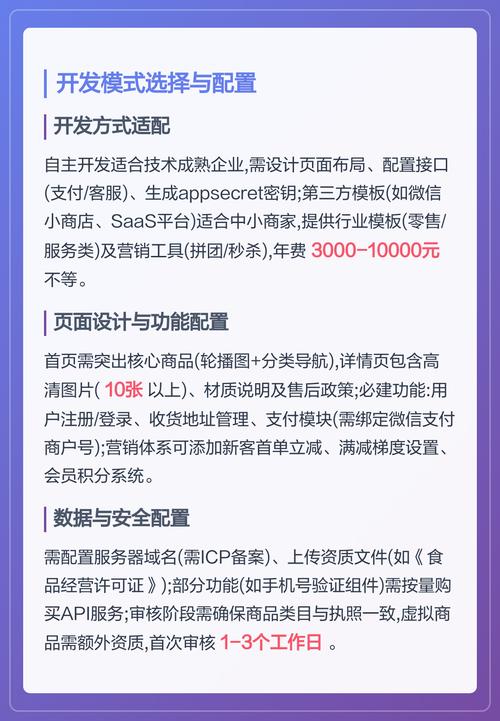 开发模式选择与配置

开发方式适配

自主开发适合技术成熟企业,需设计页面布局、配置接口(支付/客服)、生成appsecret密钥;第三方模板(如微信小商店、SaaS平台)适合中小商家,提供行业模板(零售/服务类)及营销工具(拼团/秒杀),年费 3000-10000元 不等。

页面设计与功能配置

首页需突出核心商品(轮播图+分类导航),详情页包含高清图片( 10张 以上)、材质说明及售后政策;必建功能:用户注册/登录、收货地址管理、支付模块(需绑定微信支付商户号);营销体系可添加新客首单立减、满减梯度设置、会员积分系统。

数据与安全配置

需配置服务器域名(需ICP备案)、上传资质文件(如《食品经营许可证》);部分功能(如手机号验证组件)需按量购买API服务;审核阶段需确保商品类目与执照一致,虚拟商品需额外资质,首次审核 1-3个工作日 。